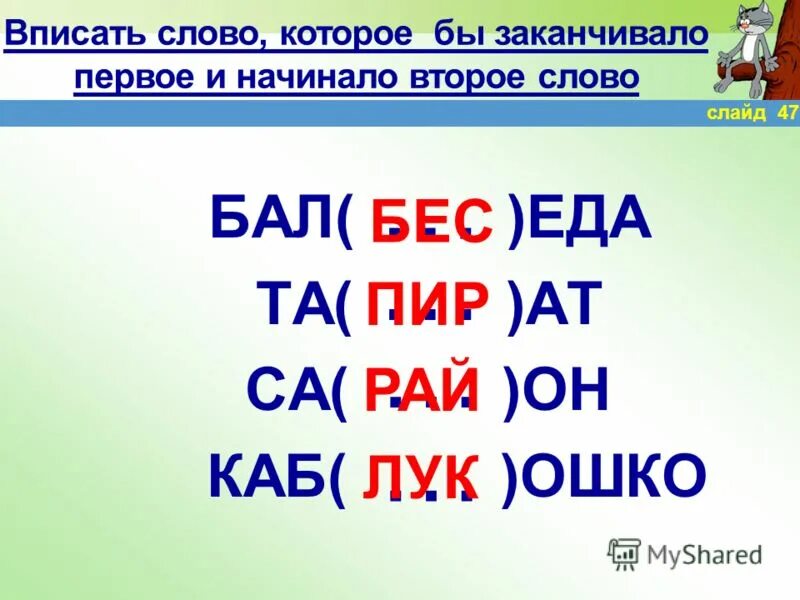 Вписать слово, которое бы заканчивало первое и начинало второе слово

слайд 47

БАЛ( БЕС )ЕДА
ТА( ПИР )АТ
СА( РАЙ )ОН
КАБ( ЛУК )ОШКО

MyShared